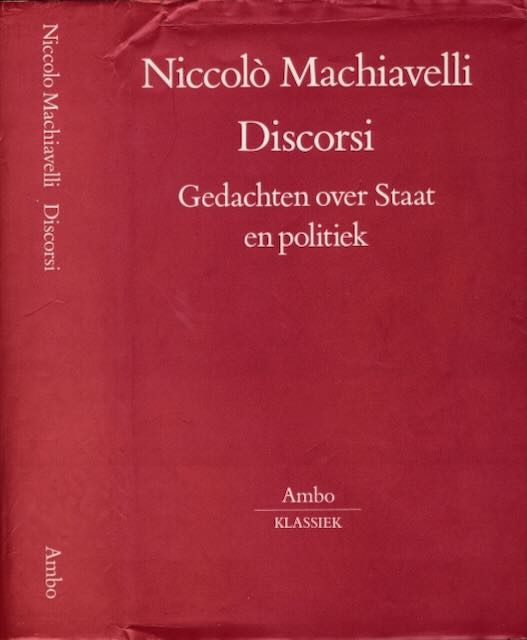 Niccolò Machiavelli Discorsi

Ambo

Niccolò Machiavelli

Discorsi

Gedachten over Staat en politiek

Ambo

KLASSIEK